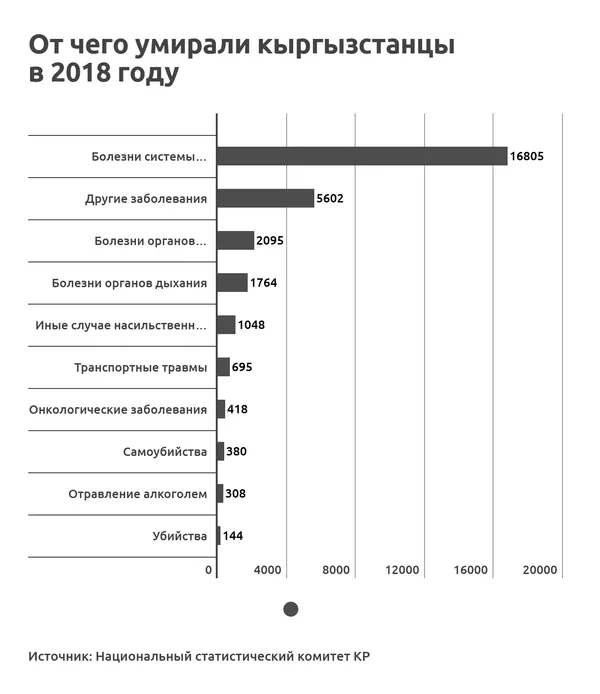 От чего умирали кыргызстанцы в 2018 году

Болезни системы... 16805
Другие заболевания 5602
Болезни органов... 2095
Болезни органов дыхания 1764
Иные случае насильственн... 1048
Транспортные травмы 695
Онкологические заболевания 418
Самоубийства 380
Отравление алкоголем 308
Убийства 144

0 4000 8000 12000 16000 20000

Источник: Национальный статистический комитет КР